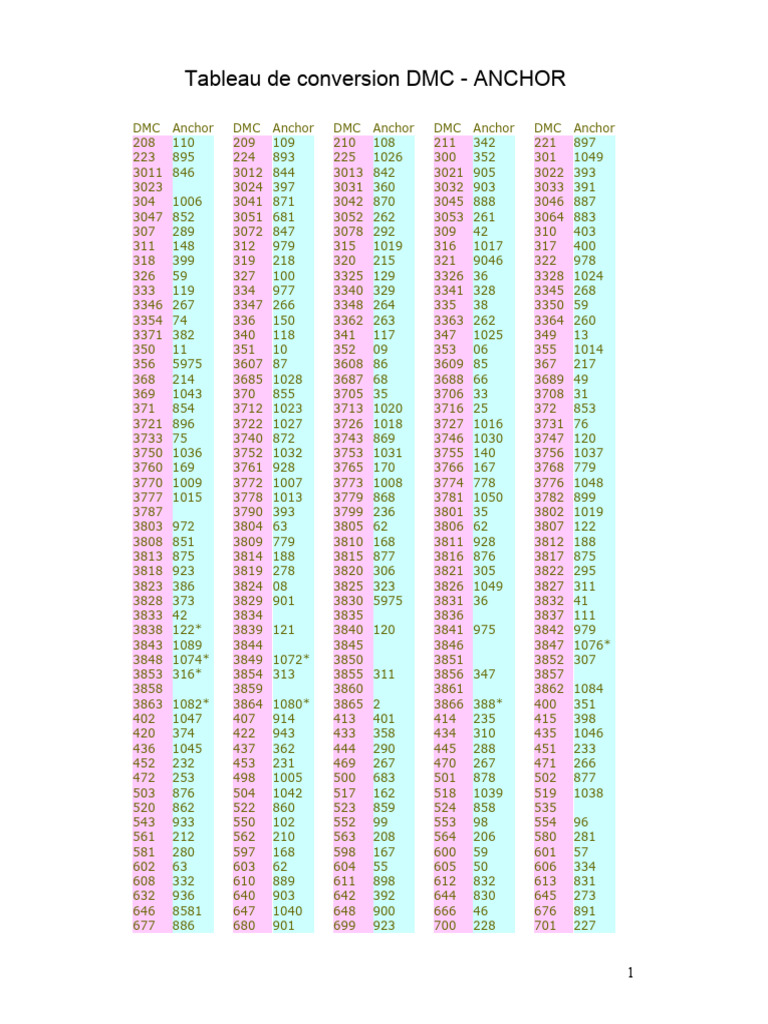 Tableau de conversion DMC - ANCHOR

| DMC | Anchor | DMC | Anchor | DMC | Anchor | DMC | Anchor | DMC | Anchor |
|---|---|---|---|---|---|---|---|---|---|
| 208 | 110 | 209 | 109 | 210 | 108 | 211 | 342 | 221 | 897 |
| 223 | 895 | 224 | 893 | 225 | 1026 | 300 | 352 | 301 | 1049 |
| 3011 | 846 | 3012 | 844 | 3013 | 842 | 3021 | 905 | 3022 | 393 |
| 3023 | | 3024 | 397 | 3031 | 360 | 3032 | 903 | 3033 | 391 |
| 304 | 1006 | 3041 | 871 | 3042 | 870 | 3045 | 888 | 3046 | 887 |
| 3047 | 852 | 3051 | 681 | 3052 | 262 | 3053 | 261 | 3064 | 883 |
| 307 | 289 | 3072 | 847 | 3078 | 292 | 309 | 42 | 310 | 403 |
| 311 | 148 | 312 | 979 | 315 | 1019 | 316 | 1017 | 317 | 400 |
| 318 | 399 | 319 | 218 | 320 | 215 | 321 | 9046 | 322 | 978 |
| 326 | 59 | 327 | 100 | 3325 | 129 | 3326 | 36 | 3328 | 1024 |
| 333 | 119 | 334 | 977 | 3340 | 329 | 3341 | 328 | 3345 | 268 |
| 3346 | 267 | 3347 | 266 | 3348 | 264 | 335 | 38 | 3350 | 59 |
| 3354 | 74 | 336 | 150 | 3362 | 263 | 3363 | 262 | 3364 | 260 |
| 3371 | 382 | 340 | 118 | 341 | 117 | 347 | 1025 | 349 | 13 |
| 350 | 11 | 351 | 10 | 352 | 09 | 353 | 06 | 355 | 1014 |
| 356 | 5975 | 3607 | 87 | 3608 | 86 | 3609 | 85 | 367 | 217 |
| 368 | 214 | 3685 | 1028 | 3687 | 68 | 3688 | 66 | 3689 | 49 |
| 369 | 1043 | 370 | 855 | 3705 | 35 | 3706 | 33 | 3708 | 31 |
| 371 | 854 | 3712 | 1023 | 3713 | 1020 | 3716 | 25 | 372 | 853 |
| 3721 | 896 | 3722 | 1027 | 3726 | 1018 | 3727 | 1016 | 3731 | 76 |
| 3733 | 75 | 3740 | 872 | 3743 | 869 | 3746 | 1030 | 3747 | 120 |
| 3750 | 1036 | 3752 | 1032 | 3753 | 1031 | 3755 | 140 | 3756 | 1037 |
| 3760 | 169 | 3761 | 928 | 3765 | 170 | 3766 | 167 | 3768 | 779 |
| 3770 | 1009 | 3772 | 1007 | 3773 | 1008 | 3774 | 778 | 3776 | 1048 |
| 3777 | 1015 | 3778 | 1013 | 3779 | 868 | 3781 | 1050 | 3782 | 899 |
| 3787 | | 3790 | 393 | 3799 | 236 | 3801 | 35 | 3802 | 1019 |
| 3803 | 972 | 3804 | 63 | 3805 | 62 | 3806 | 62 | 3807 | 122 |
| 3808 | 851 | 3809 | 779 | 3810 | 168 | 3811 | 928 | 3812 | 188 |
| 3813 | 875 | 3814 | 188 | 3815 | 877 | 3816 | 876 | 3817 | 875 |
| 3818 | 923 | 3819 | 278 | 3820 | 306 | 3821 | 305 | 3822 | 295 |
| 3823 | 386 | 3824 | 08 | 3825 | 323 | 3826 | 1049 | 3827 | 311 |
| 3828 | 373 | 3829 | 901 | 3830 | 5975 | 3831 | 36 | 3832 | 41 |
| 3833 | 42 | 3834 | | 3835 | | 3836 | | 3837 | 111 |
| 3838 | 122* | 3839 | 121 | 3840 | 120 | 3841 | 975 | 3842 | 979 |
| 3843 | 1089 | 3844 | | 3845 | | 3846 | | 3847 | 1076* |
| 3848 | 1074* | 3849 | 1072* | 3850 | | 3851 | | 3852 | 307 |
| 3853 | 316* | 3854 | 313 | 3855 | 311 | 3856 | 347 | 3857 | |
| 3858 | | 3859 | | 3860 | | 3861 | | 3862 | 1084 |
| 3863 | 1082* | 3864 | 1080* | 3865 | 2 | 3866 | 388* | 400 | 351 |
| 402 | 1047 | 407 | 914 | 413 | 401 | 414 | 235 | 415 | 398 |
| 420 | 374 | 422 | 943 | 433 | 358 | 434 | 310 | 435 | 1046 |
| 436 | 1045 | 437 | 362 | 444 | 290 | 445 | 288 | 451 | 233 |
| 452 | 232 | 453 | 231 | 469 | 267 | 470 | 267 | 471 | 266 |
| 472 | 253 | 498 | 1005 | 500 | 683 | 501 | 878 | 502 | 877 |
| 503 | 876 | 504 | 1042 | 517 | 162 | 518 | 1039 | 519 | 1038 |
| 520 | 862 | 522 | 860 | 523 | 859 | 524 | 858 | 535 | |
| 543 | 933 | 550 | 102 | 552 | 99 | 553 | 98 | 554 | 96 |
| 561 | 212 | 562 | 210 | 563 | 208 | 564 | 206 | 580 | 281 |
| 581 | 280 | 597 | 168 | 598 | 167 | 600 | 59 | 601 | 57 |
| 602 | 63 | 603 | 62 | 604 | 55 | 605 | 50 | 606 | 334 |
| 608 | 332 | 610 | 889 | 611 | 898 | 612 | 832 | 613 | 831 |
| 632 | 936 | 640 | 903 | 642 | 392 | 644 | 830 | 645 | 273 |
| 646 | 8581 | 647 | 1040 | 648 | 900 | 666 | 46 | 676 | 891 |
| 677 | 886 | 680 | 901 | 699 | 923 | 700 | 228 | 701 | 227 |

1